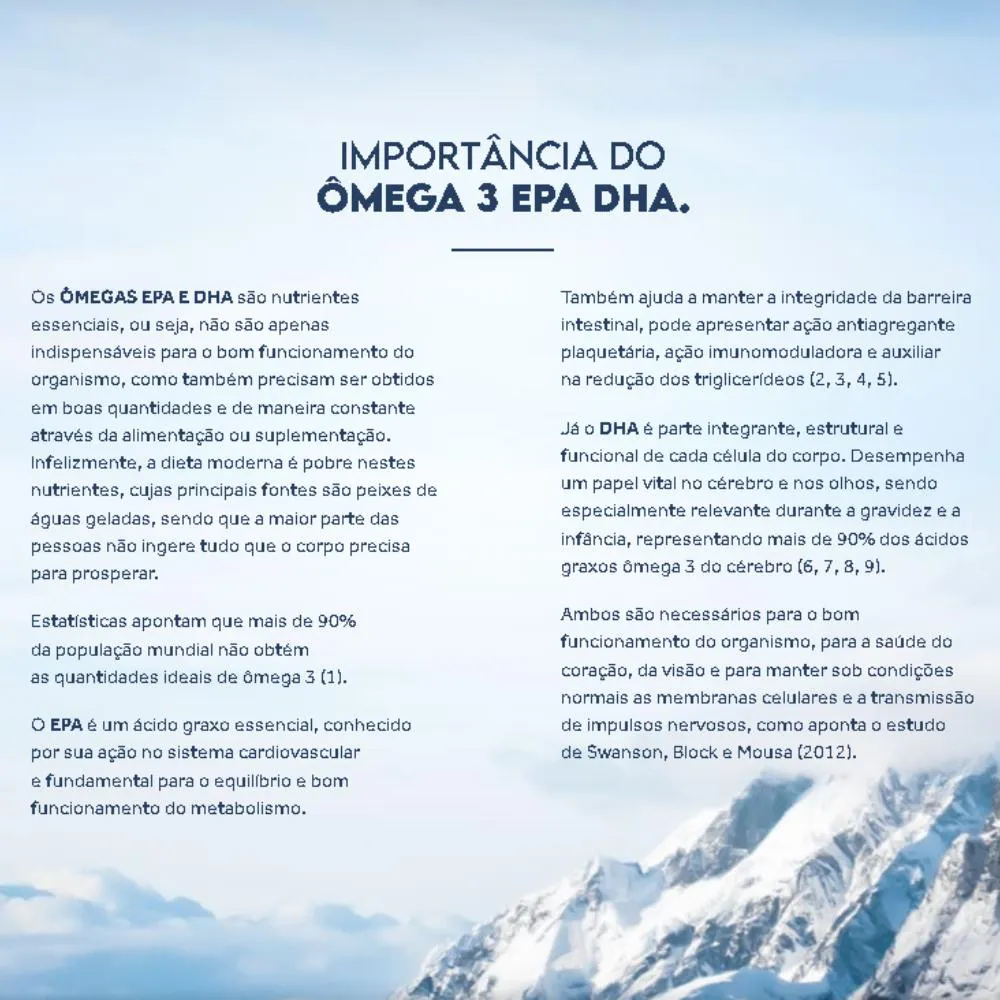 IMPORTÂNCIA DO
ÔMEGA 3 EPA DHA.

Os ÔMEGAS EPA E DHA são nutrientes essenciais, ou seja, não são apenas indispensáveis para o bom funcionamento do organismo, como também precisam ser obtidos em boas quantidades e de maneira constante através da alimentação ou suplementação. Infelizmente, a dieta moderna é pobre nestes nutrientes, cujas principais fontes são peixes de águas geladas, sendo que a maior parte das pessoas não ingere tudo que o corpo precisa para prosperar.

Estatísticas apontam que mais de 90% da população mundial não obtém as quantidades ideais de ômega 3 (1).

O EPA é um ácido graxo essencial, conhecido por sua ação no sistema cardiovascular e fundamental para o equilíbrio e bom funcionamento do metabolismo.

Também ajuda a manter a integridade da barreira intestinal, pode apresentar ação antiagregante plaquetária, ação imunomoduladora e auxiliar na redução dos triglicerídeos (2, 3, 4, 5).

Já o DHA é parte integrante, estrutural e funcional de cada célula do corpo. Desempenha um papel vital no cérebro e nos olhos, sendo especialmente relevante durante a gravidez e a infância, representando mais de 90% dos ácidos graxos ômega 3 do cérebro (6, 7, 8, 9).

Ambos são necessários para o bom funcionamento do organismo, para a saúde do coração, da visão e para manter sob condições normais as membranas celulares e a transmissão de impulsos nervosos, como aponta o estudo de Swanson, Block e Mousa (2012).